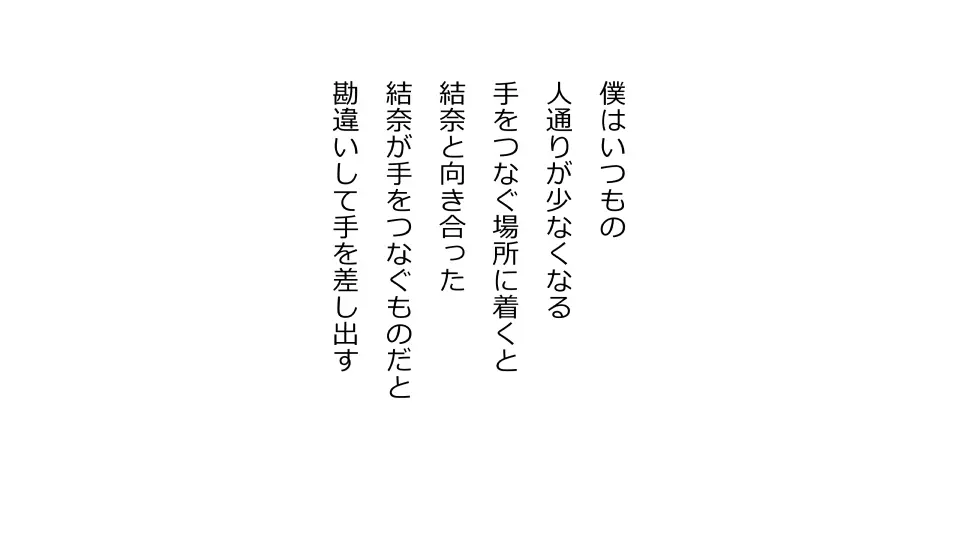 僕はいつもの
人通りが少なくなる
手をつなぐ場所に着くと
結奈と向き合った
結奈が手をつなぐものだと
勘違いして手を差し出す